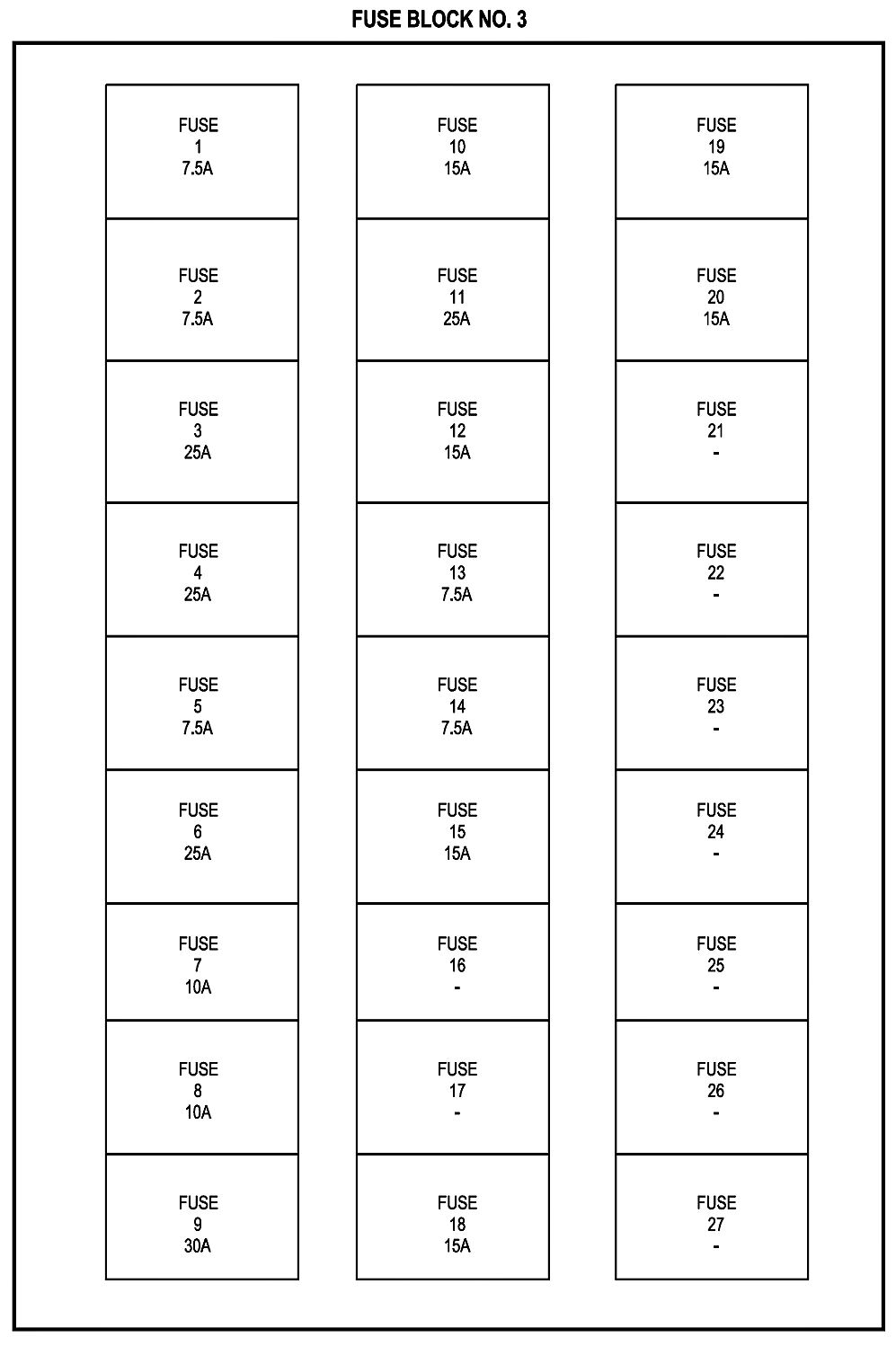 FUSE BLOCK NO. 3

FUSE
1
7.5A

FUSE
2
7.5A

FUSE
3
25A

FUSE
4
25A

FUSE
5
7.5A

FUSE
6
25A

FUSE
7
10A

FUSE
8
10A

FUSE
9
30A

FUSE
10
15A

FUSE
11
25A

FUSE
12
15A

FUSE
13
7.5A

FUSE
14
7.5A

FUSE
15
15A

FUSE
16
-

FUSE
17
-

FUSE
18
15A

FUSE
19
15A

FUSE
20
15A

FUSE
21
-

FUSE
22
-

FUSE
23
-

FUSE
24
-

FUSE
25
-

FUSE
26
-

FUSE
27
-